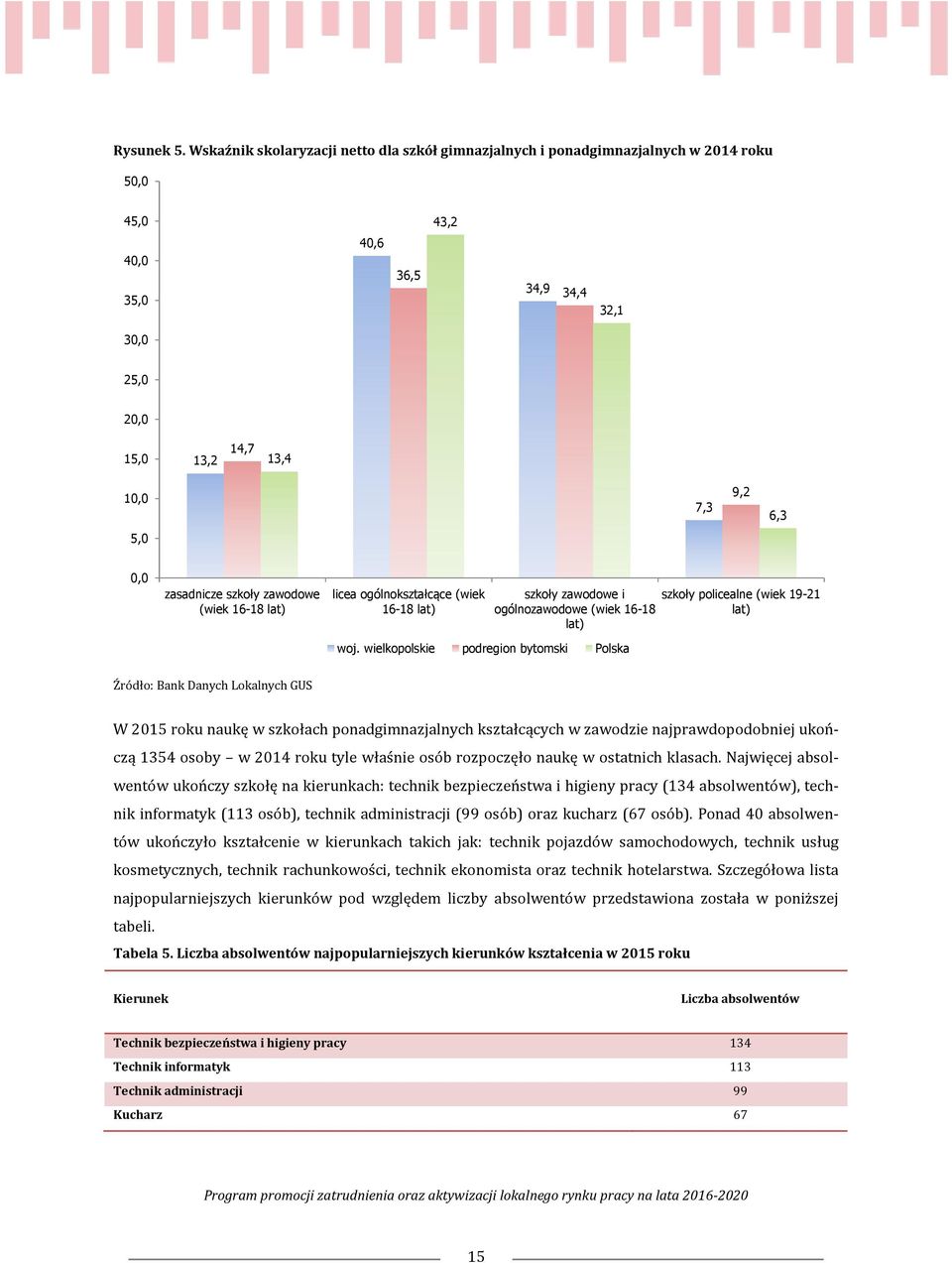 Rysunek 5. Wskaźnik skolaryzacji netto dla szkół gimnazjalnych i ponadgimnazjalnych w 2014 roku

50,0
45,0
40,0
35,0
30,0
25,0
20,0
15,0
10,0
5,0
0,0

13,2 14,7 13,4
40,6 36,5 43,2
34,9 34,4 32,1
7,3 9,2 6,3

zasadnicze szkoły zawodowe (wiek 16-18 lat)
licea ogólnokształcące (wiek 16-18 lat)
szkoły zawodowe i ogólnozawodowe (wiek 16-18 lat)
szkoły policealne (wiek 19-21 lat)

woj. wielkopolskie  podregion bytomski  Polska

Źródło: Bank Danych Lokalnych GUS

W 2015 roku naukę w szkołach ponadgimnazjalnych kształcących w zawodzie najprawdopodobniej ukończą 1354 osoby – w 2014 roku tyle właśnie osób rozpoczęło naukę w ostatnich klasach. Najwięcej absolwentów ukończy szkołę na kierunkach: technik bezpieczeństwa i higieny pracy (134 absolwentów), technik informatyk (113 osób), technik administracji (99 osób) oraz kucharz (67 osób). Ponad 40 absolwentów ukończyło kształcenie w kierunkach takich jak: technik pojazdów samochodowych, technik usług kosmetycznych, technik rachunkowości, technik ekonomista oraz technik hotelarstwa. Szczegółowa lista najpopularniejszych kierunków pod względem liczby absolwentów przedstawiona została w poniższej tabeli.

Tabela 5. Liczba absolwentów najpopularniejszych kierunków kształcenia w 2015 roku

| Kierunek | Liczba absolwentów |
|---|---|
| Technik bezpieczeństwa i higieny pracy | 134 |
| Technik informatyk | 113 |
| Technik administracji | 99 |
| Kucharz | 67 |

Program promocji zatrudnienia oraz aktywizacji lokalnego rynku pracy na lata 2016-2020

15